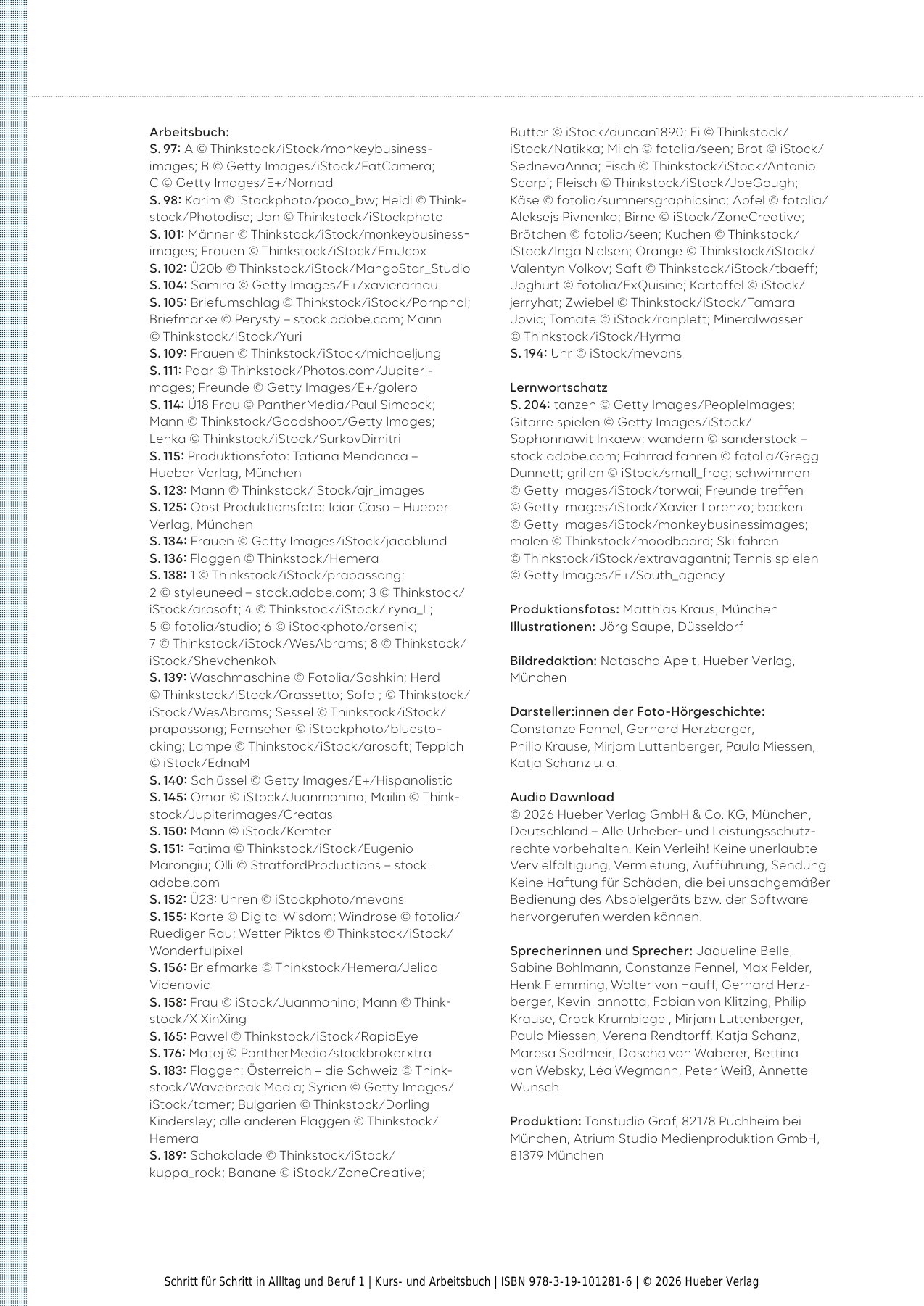 Arbeitsbuch:
S. 97: A © Thinkstock/iStock/monkeybusinessimages; B © Getty Images/iStock/FatCamera; C © Getty Images/E+/Nomad
S. 98: Karim © iStockphoto/poco_bw; Heidi © Thinkstock/Photodisc; Jan © Thinkstock/iStockphoto
S. 101: Männer © Thinkstock/iStock/monkeybusinessimages; Frauen © Thinkstock/iStock/EmJcox
S. 102: Ü20b © Thinkstock/iStock/MangoStar_Studio
S. 104: Samira © Getty Images/E+/xavierarnau
S. 105: Briefumschlag © Thinkstock/iStock/Pornphol; Briefmarke © Perysty – stock.adobe.com; Mann © Thinkstock/iStock/Yuri
S. 109: Frauen © Thinkstock/iStock/michaeljung
S. 111: Paar © Thinkstock/Photos.com/Jupiterimages; Freunde © Getty Images/E+/golero
S. 114: Ü18 Frau © PantherMedia/Paul Simcock; Mann © Thinkstock/Goodshoot/Getty Images; Lenka © Thinkstock/iStock/SurkovDimitri
S. 115: Produktionsfoto: Tatiana Mendonca – Hueber Verlag, München
S. 123: Mann © Thinkstock/iStock/ajr_images
S. 125: Obst Produktionsfoto: Iciar Caso – Hueber Verlag, München
S. 134: Frauen © Getty Images/iStock/jacoblund
S. 136: Flaggen © Thinkstock/Hemera
S. 138: 1 © Thinkstock/iStock/prapassong; 2 © styleuneed – stock.adobe.com; 3 © Thinkstock/iStock/arosoft; 4 © Thinkstock/iStock/Iryna_L; 5 © fotolia/studio; 6 © iStockphoto/arsenik; 7 © Thinkstock/iStock/WesAbrams; 8 © Thinkstock/iStock/ShevchenkoN
S. 139: Waschmaschine © Fotolia/Sashkin; Herd © Thinkstock/iStock/Grassetto; Sofa ; © Thinkstock/iStock/WesAbrams; Sessel © Thinkstock/iStock/prapassong; Fernseher © iStockphoto/bluestocking; Lampe © Thinkstock/iStock/arosoft; Teppich © iStock/EdnaM
S. 140: Schlüssel © Getty Images/E+/Hispanolistic
S. 145: Omar © iStock/Juanmonino; Mailin © Thinkstock/Jupiterimages/Creatas
S. 150: Mann © iStock/Kemter
S. 151: Fatima © Thinkstock/iStock/Eugenio Marongiu; Olli © StratfordProductions – stock.adobe.com
S. 152: Ü23: Uhren © iStockphoto/mevans
S. 155: Karte © Digital Wisdom; Windrose © fotolia/Ruediger Rau; Wetter Piktos © Thinkstock/iStock/Wonderfulpixel
S. 156: Briefmarke © Thinkstock/Hemera/Jelica Videnovic
S. 158: Frau © iStock/Juanmonino; Mann © Thinkstock/XiXinXing
S. 165: Pawel © Thinkstock/iStock/RapidEye
S. 176: Matej © PantherMedia/stockbrokerxtra
S. 183: Flaggen: Österreich + die Schweiz © Thinkstock/Wavebreak Media; Syrien © Getty Images/iStock/tamer; Bulgarien © Thinkstock/Dorling Kindersley; alle anderen Flaggen © Thinkstock/Hemera
S. 189: Schokolade © Thinkstock/iStock/kuppa_rock; Banane © iStock/ZoneCreative; Butter © iStock/duncan1890; Ei © Thinkstock/iStock/Natikka; Milch © fotolia/seen; Brot © iStock/SednevaAnna; Fisch © Thinkstock/iStock/Antonio Scarpi; Fleisch © Thinkstock/iStock/JoeGough; Käse © fotolia/sumnersgraphicsinc; Apfel © fotolia/Aleksejs Pivnenko; Birne © iStock/ZoneCreative; Brötchen © fotolia/seen; Kuchen © Thinkstock/iStock/Inga Nielsen; Orange © Thinkstock/iStock/Valentyn Volkov; Saft © Thinkstock/iStock/tbaeff; Joghurt © fotolia/ExQuisine; Kartoffel © iStock/jerryhat; Zwiebel © Thinkstock/iStock/Tamara Jovic; Tomate © iStock/ranplett; Mineralwasser © Thinkstock/iStock/Hyrma
S. 194: Uhr © iStock/mevans

Lernwortschatz
S. 204: tanzen © Getty Images/PeopleImages; Gitarre spielen © Getty Images/iStock/Sophonnawit Inkaew; wandern © sanderstock – stock.adobe.com; Fahrrad fahren © fotolia/Gregg Dunnett; grillen © iStock/small_frog; schwimmen © Getty Images/iStock/torwai; Freunde treffen © Getty Images/iStock/Xavier Lorenzo; backen © Getty Images/iStock/monkeybusinessimages; malen © Thinkstock/moodboard; Ski fahren © Thinkstock/iStock/extravagantni; Tennis spielen © Getty Images/E+/South_agency

Produktionsfotos: Matthias Kraus, München
Illustrationen: Jörg Saupe, Düsseldorf

Bildredaktion: Natascha Apelt, Hueber Verlag, München

Darsteller:innen der Foto-Hörgeschichte:
Constanze Fennel, Gerhard Herzberger, Philip Krause, Mirjam Luttenberger, Paula Miessen, Katja Schanz u. a.

Audio Download
© 2026 Hueber Verlag GmbH & Co. KG, München, Deutschland – Alle Urheber- und Leistungsschutzrechte vorbehalten. Kein Verleih! Keine unerlaubte Vervielfältigung, Vermietung, Aufführung, Sendung. Keine Haftung für Schäden, die bei unsachgemäßer Bedienung des Abspielgeräts bzw. der Software hervorgerufen werden können.

Sprecherinnen und Sprecher: Jaqueline Belle, Sabine Bohlmann, Constanze Fennel, Max Felder, Henk Flemming, Walter von Hauff, Gerhard Herzberger, Kevin Iannotta, Fabian von Klitzing, Philip Krause, Crock Krumbiegel, Mirjam Luttenberger, Paula Miessen, Verena Rendtorff, Katja Schanz, Maresa Sedlmeir, Dascha von Waberer, Bettina von Websky, Léa Wegmann, Peter Weiß, Annette Wunsch

Produktion: Tonstudio Graf, 82178 Puchheim bei München, Atrium Studio Medienproduktion GmbH, 81379 München

Schritt für Schritt in Allltag und Beruf 1 | Kurs- und Arbeitsbuch | ISBN 978-3-19-101281-6 | © 2026 Hueber Verlag